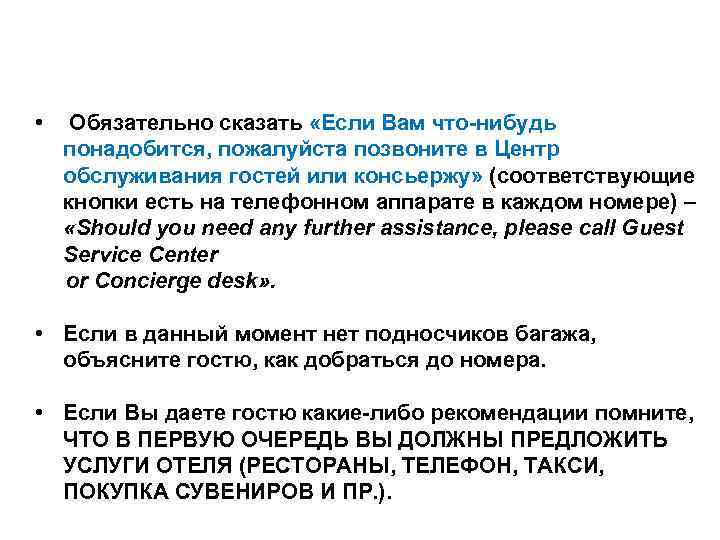 • Обязательно сказать «Если Вам что-нибудь понадобится, пожалуйста позвоните в Центр обслуживания гостей или консьержу» (соответствующие кнопки есть на телефонном аппарате в каждом номере) – «Should you need any further assistance, please call Guest Service Center
or Concierge desk».

• Если в данный момент нет подносчиков багажа, объясните гостю, как добраться до номера.

• Если Вы даете гостю какие-либо рекомендации помните, ЧТО В ПЕРВУЮ ОЧЕРЕДЬ ВЫ ДОЛЖНЫ ПРЕДЛОЖИТЬ УСЛУГИ ОТЕЛЯ (РЕСТОРАНЫ, ТЕЛЕФОН, ТАКСИ, ПОКУПКА СУВЕНИРОВ И ПР.).